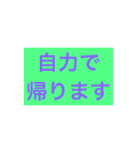 自力で
帰ります